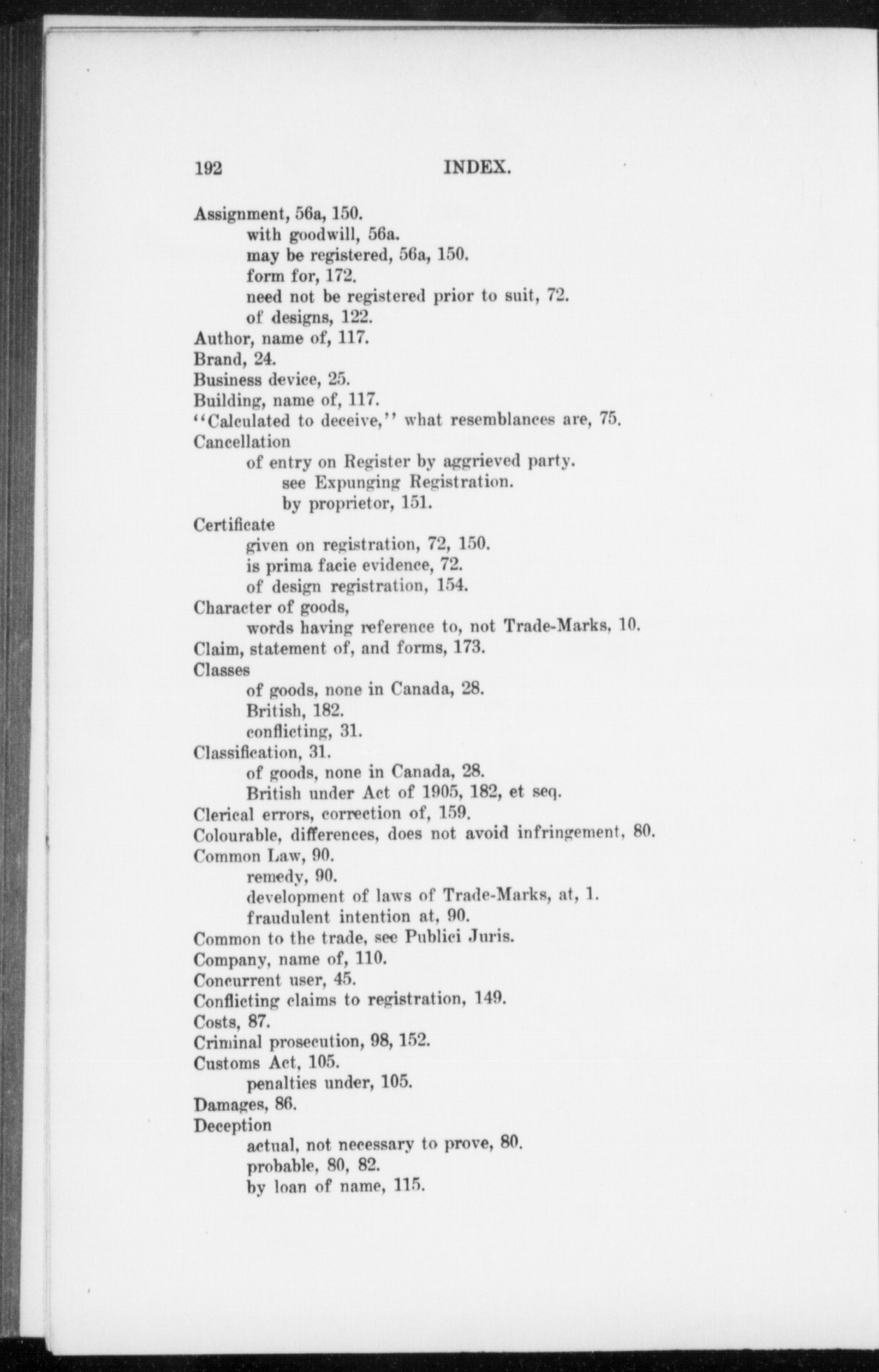 192 INDEX.

Assignment, 56a, 150.
with goodwill, 56a.
may be registered, 56a, 150.
form for, 172.
need not be registered prior to suit, 72.
of designs, 122.
Author, name of, 117.
Brand, 24.
Business device, 25.
Building, name of, 117.
"Calculated to deceive," what resemblances are, 75.
Cancellation
of entry on Register by aggrieved party.
see Expunging Registration.
by proprietor, 151.
Certificate
given on registration, 72, 150.
is prima facie evidence, 72.
of design registration, 154.
Character of goods,
words having reference to, not Trade-Marks, 10.
Claim, statement of, and forms, 173.
Classes
of goods, none in Canada, 28.
British, 182.
conflicting, 31.
Classification, 31.
of goods, none in Canada, 28.
British under Act of 1905, 182, et seq.
Clerical errors, correction of, 159.
Colourable, differences, does not avoid infringement, 80.
Common Law, 90.
remedy, 90.
development of laws of Trade-Marks, at, 1.
fraudulent intention at, 90.
Common to the trade, see Publici Juris.
Company, name of, 110.
Concurrent user, 45.
Conflicting claims to registration, 149.
Costs, 87.
Criminal prosecution, 98, 152.
Customs Act, 105.
penalties under, 105.
Damages, 86.
Deception
actual, not necessary to prove, 80.
probable, 80, 82.
by loan of name, 115.